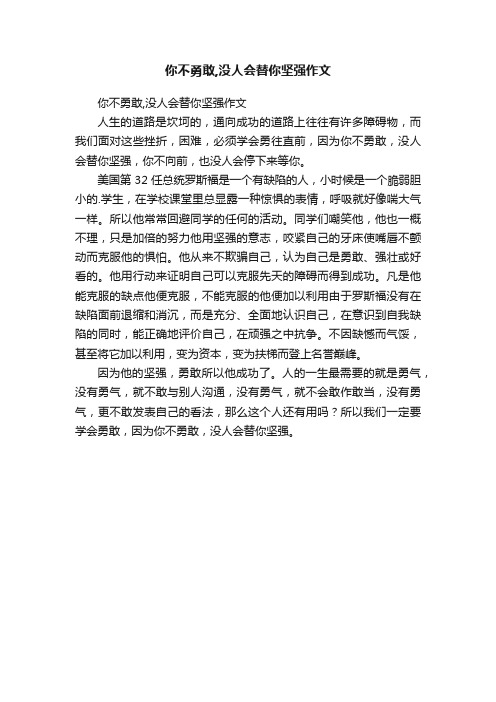 你不勇敢,没人会替你坚强作文

你不勇敢,没人会替你坚强作文

人生的道路是坎坷的，通向成功的道路上往往有许多障碍物，而我们面对这些挫折，困难，必须学会勇往直前，因为你不勇敢，没人会替你坚强，你不向前，也没人会停下来等你。

美国第 32 任总统罗斯福是一个有缺陷的人，小时候是一个脆弱胆小的.学生，在学校课堂里总显露一种惊惧的表情，呼吸就好像喘大气一样。所以他常常回避同学的任何的活动。同学们嘲笑他，他也一概不理，只是加倍的努力他用坚强的意志，咬紧自己的牙床使嘴唇不颤动而克服他的惧怕。他从来不欺骗自己，认为自己是勇敢、强壮或好看的。他用行动来证明自己可以克服先天的障碍而得到成功。凡是他能克服的缺点他便克服，不能克服的他便加以利用由于罗斯福没有在缺陷面前退缩和消沉，而是充分、全面地认识自己，在意识到自我缺陷的同时，能正确地评价自己，在顽强之中抗争。不因缺憾而气馁，甚至将它加以利用，变为资本，变为扶梯而登上名誉巅峰。

因为他的坚强，勇敢所以他成功了。人的一生最需要的就是勇气，没有勇气，就不敢与别人沟通，没有勇气，就不会敢作敢当，没有勇气，更不敢发表自己的看法，那么这个人还有用吗？所以我们一定要学会勇敢，因为你不勇敢，没人会替你坚强。